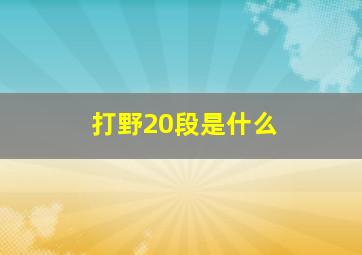 打野20段是什么